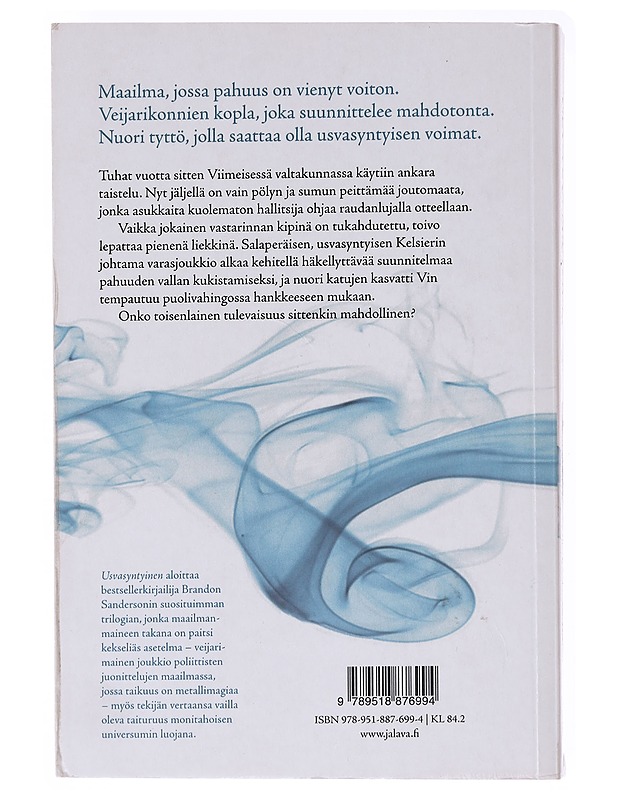 Maailma, jossa pahuus on vienyt voiton.
Veijarikonnien kopla, joka suunnittelee mahdotonta.
Nuori tyttö, jolla saattaa olla usvasyntyisen voimat.

Tuhat vuotta sitten Viimeisessä valtakunnassa käytiin ankara taistelu. Nyt jäljellä on vain pölyn ja sumun peittämää joutomaata, jonka asukkaita kuolematon hallitsija ohjaa raudanlujalla otteellaan.

Vaikka jokainen vastarinnan kipinä on tukahdutettu, toivo lepattaa pienenä liekkinä. Salaperäisen, usvasyntyisen Kelsierin johtama varasjoukkio alkaa kehitellä häkellyttävää suunnitelmaa pahuuden vallan kukistamiseksi, ja nuori katujen kasvatti Vin tempautuu puolivahingossa hankkeeseen mukaan.

Onko toisenlainen tulevaisuus sittenkin mahdollinen?

Usvasyntyinen aloittaa bestsellerkirjailija Brandon Sandersonin suosituimman trilogian, jonka maailmanmaineen takana on paitsi kekseliäs asetelma – veijarimainen joukkio poliittisten juonittelujen maailmassa, jossa taikuus on metallimagiaa – myös tekijän vertaansa vailla oleva taituruus monitahoisen universumin luojana.

9 789518 876994

ISBN 978-951-887-699-4 | KL 84.2
www.jalava.fi